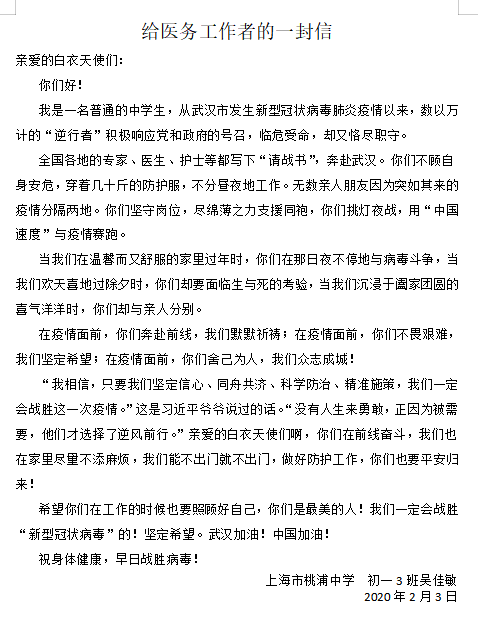 给医务工作者的一封信

亲爱的白衣天使们：

你们好！

我是一名普通的中学生，从武汉市发生新型冠状病毒肺炎疫情以来，数以万计的“逆行者”积极响应党和政府的号召，临危受命，却又恪尽职守。

全国各地的专家、医生、护士等都写下“请战书”，奔赴武汉。你们不顾自身安危，穿着几十斤的防护服，不分昼夜地工作。无数亲人朋友因为突如其来的疫情分隔两地。你们坚守岗位，尽绵薄之力支援同袍，你们挑灯夜战，用“中国速度”与疫情赛跑。

当我们在温馨而又舒服的家里过年时，你们在那日夜不停地与病毒斗争，当我们欢天喜地过除夕时，你们却要面临生与死的考验，当我们沉浸于阖家团圆的喜气洋洋时，你们却与亲人分别。

在疫情面前，你们奔赴前线，我们默默祈祷；在疫情面前，你们不畏艰难，我们坚定希望；在疫情面前，你们舍己为人，我们众志成城！

“我相信，只要我们坚定信心、同舟共济、科学防治、精准施策，我们一定会战胜这一次疫情。”这是习近平爷爷说过的话。“没有人生来勇敢，正因为被需要，他们才选择了逆风前行。”亲爱的白衣天使们啊，你们在前线奋斗，我们也在家里尽量不添麻烦，我们能不出门就不出门，做好防护工作，你们也要平安归来！

希望你们在工作的时候也要照顾好自己，你们是最美的人！我们一定会战胜“新型冠状病毒”的！坚定希望。武汉加油！中国加油！

祝身体健康，早日战胜病毒！

上海市桃浦中学　初一3班吴佳敏
2020年2月3日